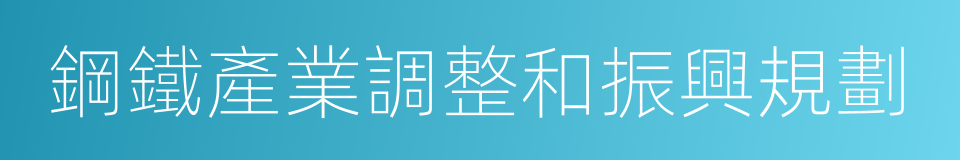 鋼鐵產業調整和振興規劃